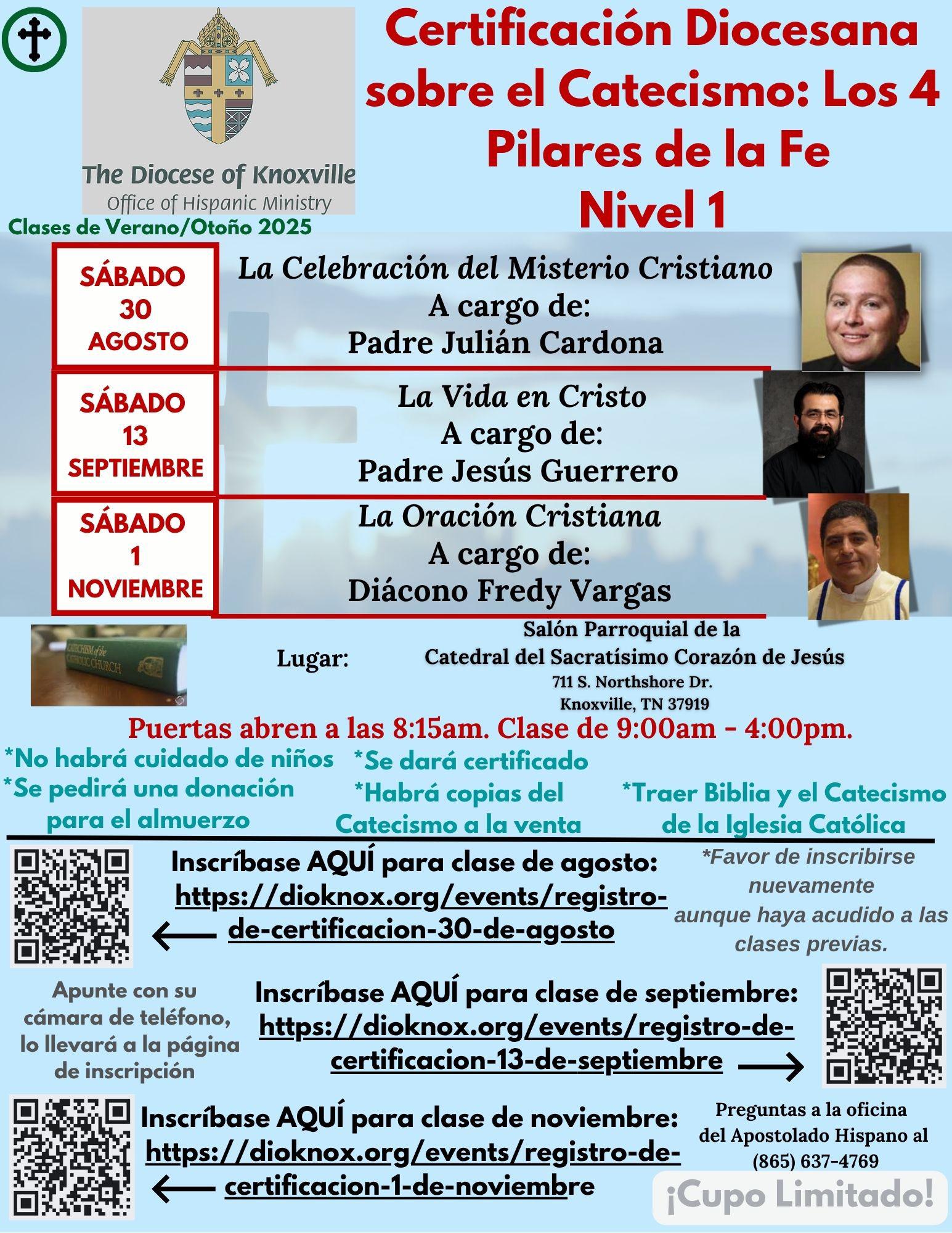 The Diocese of Knoxville
Office of Hispanic Ministry

Certificación Diocesana sobre el Catecismo: Los 4 Pilares de la Fe
Nivel 1

Clases de Verano/Otoño 2025

SÁBADO 30 AGOSTO
La Celebración del Misterio Cristiano
A cargo de:
Padre Julián Cardona

SÁBADO 13 SEPTIEMBRE
La Vida en Cristo
A cargo de:
Padre Jesús Guerrero

SÁBADO 1 NOVIEMBRE
La Oración Cristiana
A cargo de:
Diácono Fredy Vargas

CATECHISM of the CATHOLIC CHURCH

Lugar: Salón Parroquial de la Catedral del Sacratísimo Corazón de Jesús
711 S. Northshore Dr.
Knoxville, TN 37919

Puertas abren a las 8:15am. Clase de 9:00am - 4:00pm.

*No habrá cuidado de niños
*Se pedirá una donación para el almuerzo
*Se dará certificado
*Habrá copias del Catecismo a la venta
*Traer Biblia y el Catecismo de la Iglesia Católica

Inscríbase AQUÍ para clase de agosto:
https://dioknox.org/events/registro-de-certificacion-30-de-agosto

*Favor de inscribirse nuevamente aunque haya acudido a las clases previas.

Apunte con su cámara de teléfono, lo llevará a la página de inscripción

Inscríbase AQUÍ para clase de septiembre:
https://dioknox.org/events/registro-de-certificacion-13-de-septiembre

Inscríbase AQUÍ para clase de noviembre:
https://dioknox.org/events/registro-de-certificacion-1-de-noviembre

Preguntas a la oficina del Apostolado Hispano al (865) 637-4769

¡Cupo Limitado!